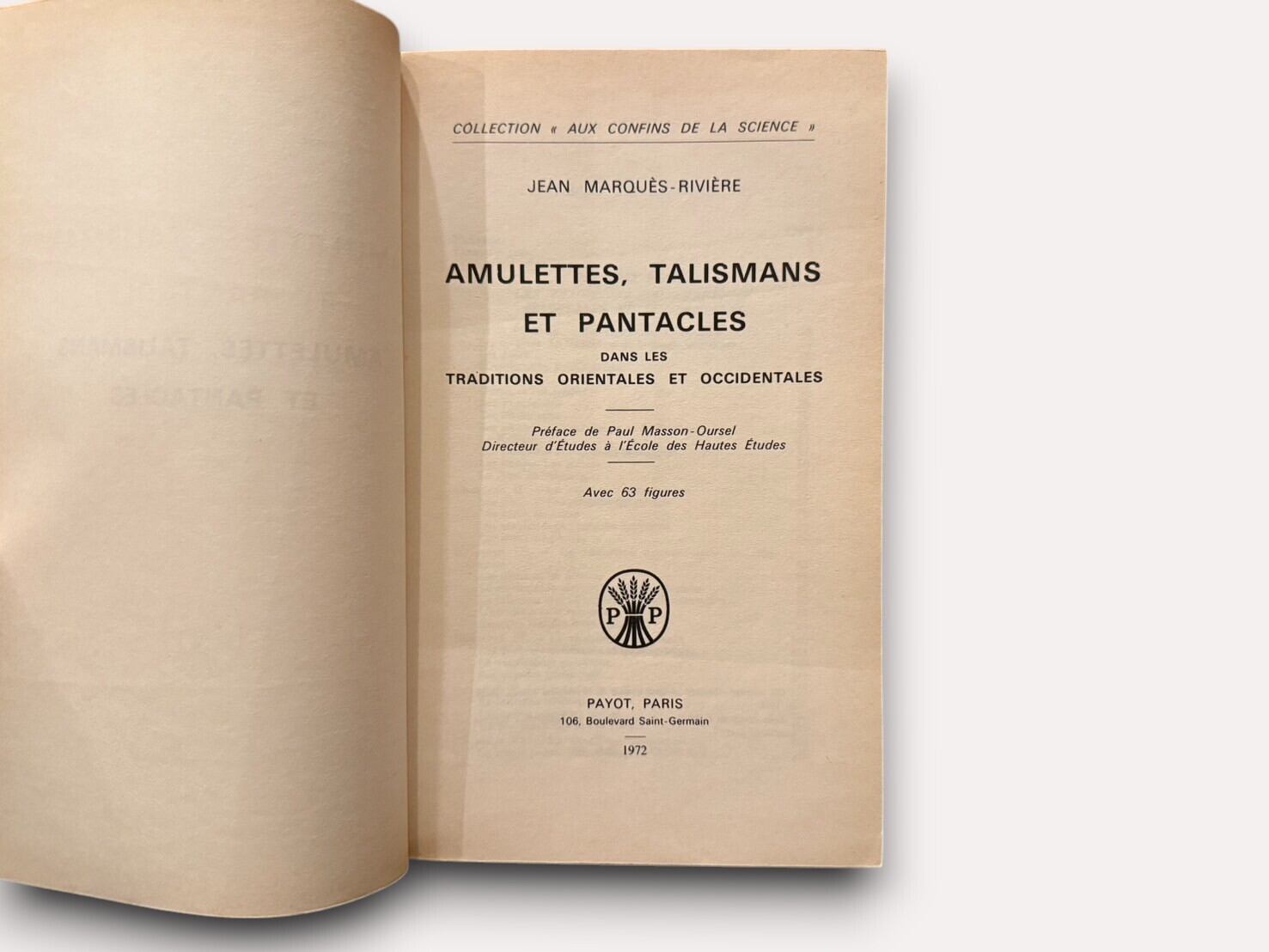 COLLECTION « AUX CONFINS DE LA SCIENCE »

JEAN MARQUÈS-RIVIÈRE

AMULETTES, TALISMANS
ET PANTACLES
DANS LES
TRADITIONS ORIENTALES ET OCCIDENTALES

Préface de Paul Masson-Oursel
Directeur d'Études à l'École des Hautes Études

Avec 63 figures

P P

PAYOT, PARIS
106, Boulevard Saint-Germain

1972